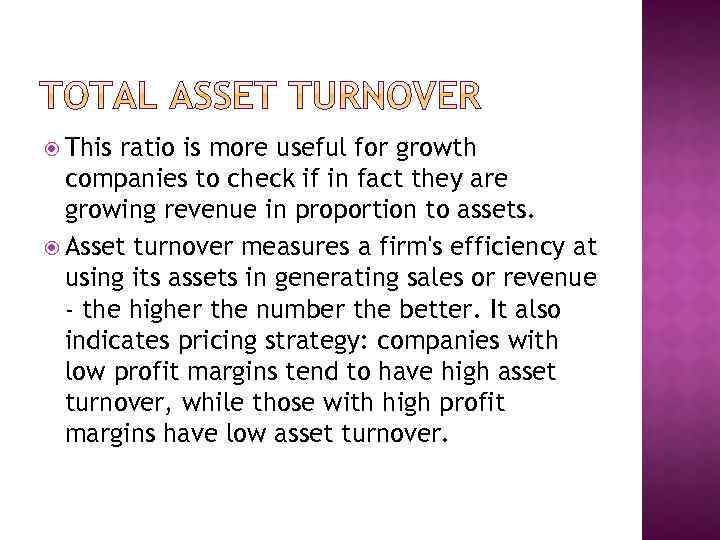 TOTAL ASSET TURNOVER

• This ratio is more useful for growth companies to check if in fact they are growing revenue in proportion to assets.
• Asset turnover measures a firm's efficiency at using its assets in generating sales or revenue - the higher the number the better. It also indicates pricing strategy: companies with low profit margins tend to have high asset turnover, while those with high profit margins have low asset turnover.